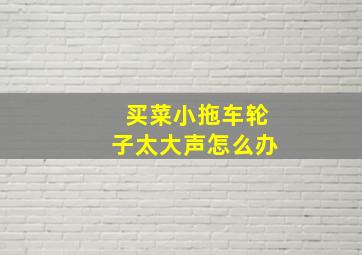 买菜小拖车轮子太大声怎么办